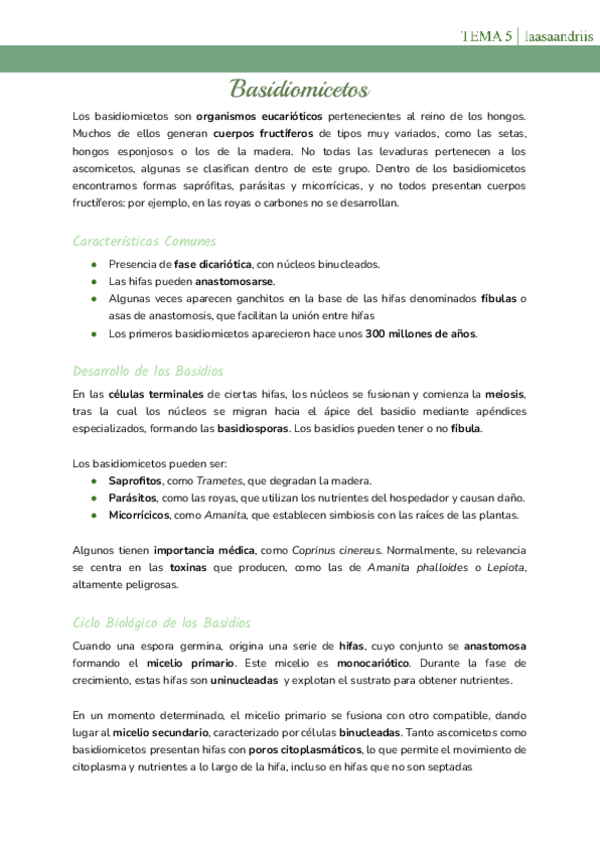 TEMA 5 | laasaandriis

Basidiomicetos

Los basidiomicetos son organismos eucarióticos pertenecientes al reino de los hongos. Muchos de ellos generan cuerpos fructíferos de tipos muy variados, como las setas, hongos esponjosos o los de la madera. No todas las levaduras pertenecen a los ascomicetos, algunas se clasifican dentro de este grupo. Dentro de los basidiomicetos encontramos formas saprófitas, parásitas y micorrícicas, y no todos presentan cuerpos fructíferos: por ejemplo, en las royas o carbones no se desarrollan.

Características Comunes

- Presencia de fase dicariótica, con núcleos binucleados.
- Las hifas pueden anastomosarse.
- Algunas veces aparecen ganchitos en la base de las hifas denominados fíbulas o asas de anastomosis, que facilitan la unión entre hifas
- Los primeros basidiomicetos aparecieron hace unos 300 millones de años.

Desarrollo de los Basidios

En las células terminales de ciertas hifas, los núcleos se fusionan y comienza la meiosis, tras la cual los núcleos se migran hacia el ápice del basidio mediante apéndices especializados, formando las basidiosporas. Los basidios pueden tener o no fíbula.

Los basidiomicetos pueden ser:
- Saprofitos, como Trametes, que degradan la madera.
- Parásitos, como las royas, que utilizan los nutrientes del hospedador y causan daño.
- Micorrícicos, como Amanita, que establecen simbiosis con las raíces de las plantas.

Algunos tienen importancia médica, como Coprinus cinereus. Normalmente, su relevancia se centra en las toxinas que producen, como las de Amanita phalloides o Lepiota, altamente peligrosas.

Ciclo Biológico de los Basidios

Cuando una espora germina, origina una serie de hifas, cuyo conjunto se anastomosa formando el micelio primario. Este micelio es monocariótico. Durante la fase de crecimiento, estas hifas son uninucleadas y explotan el sustrato para obtener nutrientes.

En un momento determinado, el micelio primario se fusiona con otro compatible, dando lugar al micelio secundario, caracterizado por células binucleadas. Tanto ascomicetos como basidiomicetos presentan hifas con poros citoplasmáticos, lo que permite el movimiento de citoplasma y nutrientes a lo largo de la hifa, incluso en hifas que no son septadas